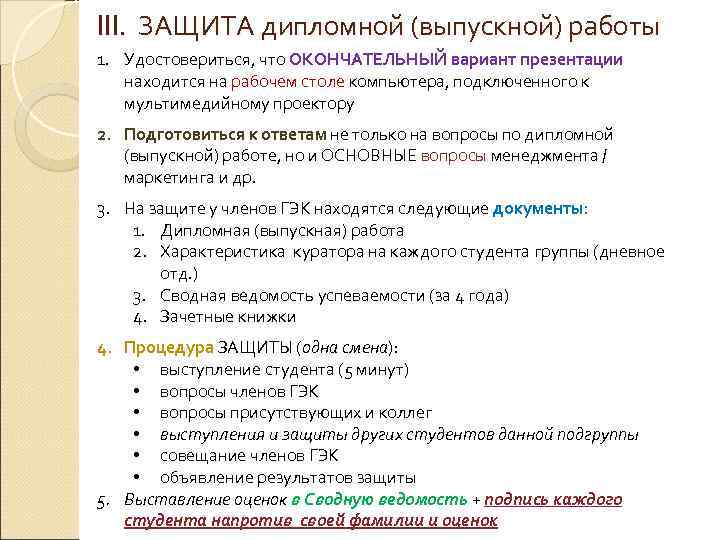 III. ЗАЩИТА дипломной (выпускной) работы

1. Удостовериться, что ОКОНЧАТЕЛЬНЫЙ вариант презентации находится на рабочем столе компьютера, подключенного к мультимедийному проектору

2. Подготовиться к ответам не только на вопросы по дипломной (выпускной) работе, но и ОСНОВНЫЕ вопросы менеджмента / маркетинга и др.

3. На защите у членов ГЭК находятся следующие документы:
1. Дипломная (выпускная) работа
2. Характеристика куратора на каждого студента группы (дневное отд.)
3. Сводная ведомость успеваемости (за 4 года)
4. Зачетные книжки

4. Процедура ЗАЩИТЫ (одна смена):
• выступление студента (5 минут)
• вопросы членов ГЭК
• вопросы присутствующих и коллег
• выступления и защиты других студентов данной подгруппы
• совещание членов ГЭК
• объявление результатов защиты

5. Выставление оценок в Сводную ведомость + подпись каждого студента напротив своей фамилии и оценок